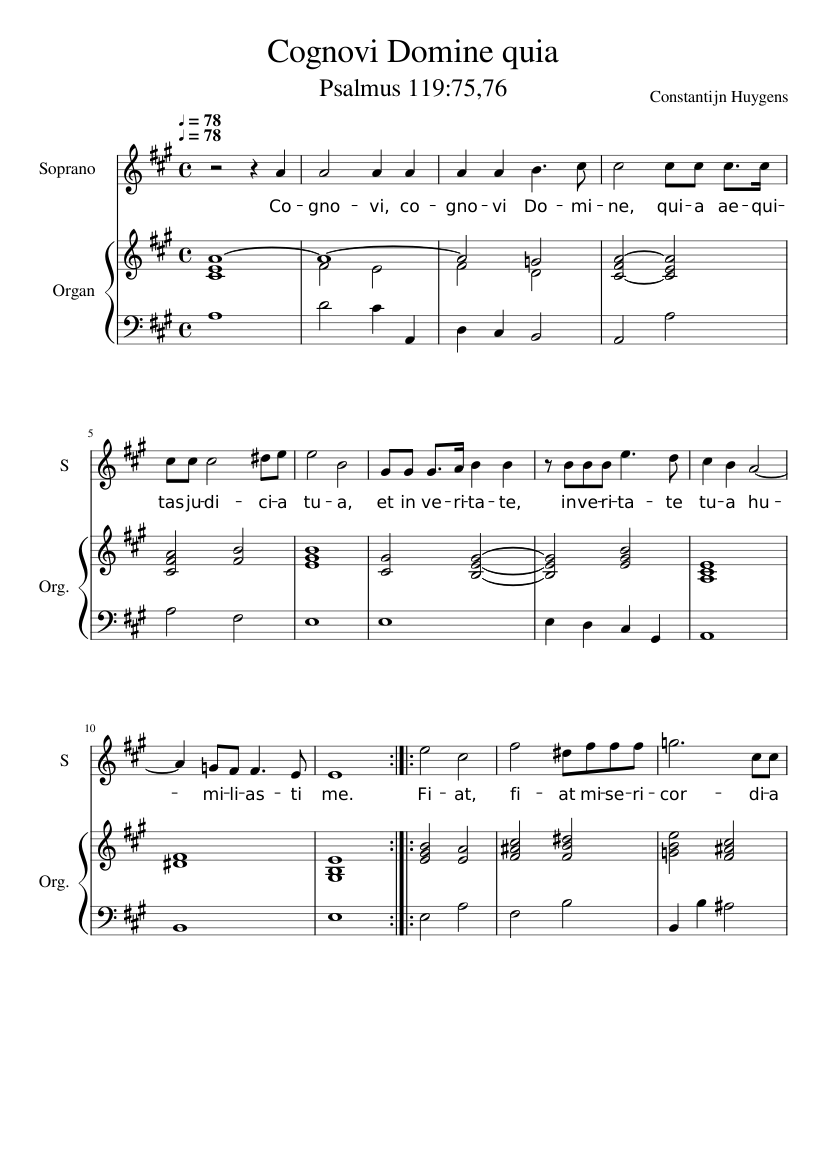 Cognovi Domine quia

Psalmus 119:75,76

Constantijn Huygens

♩ = 78
♩ = 78

Soprano

Co - gno - vi, co - gno - vi Do - mi - ne, qui - a ae - qui -

Organ

5

S

tas ju - di - ci - a tu - a, et in ve - ri - ta - te, in ve - ri - ta - te tu - a hu -

Org.

10

S

- mi - li - as - ti me. Fi - at, fi - at mi - se - ri - cor - di - a

Org.